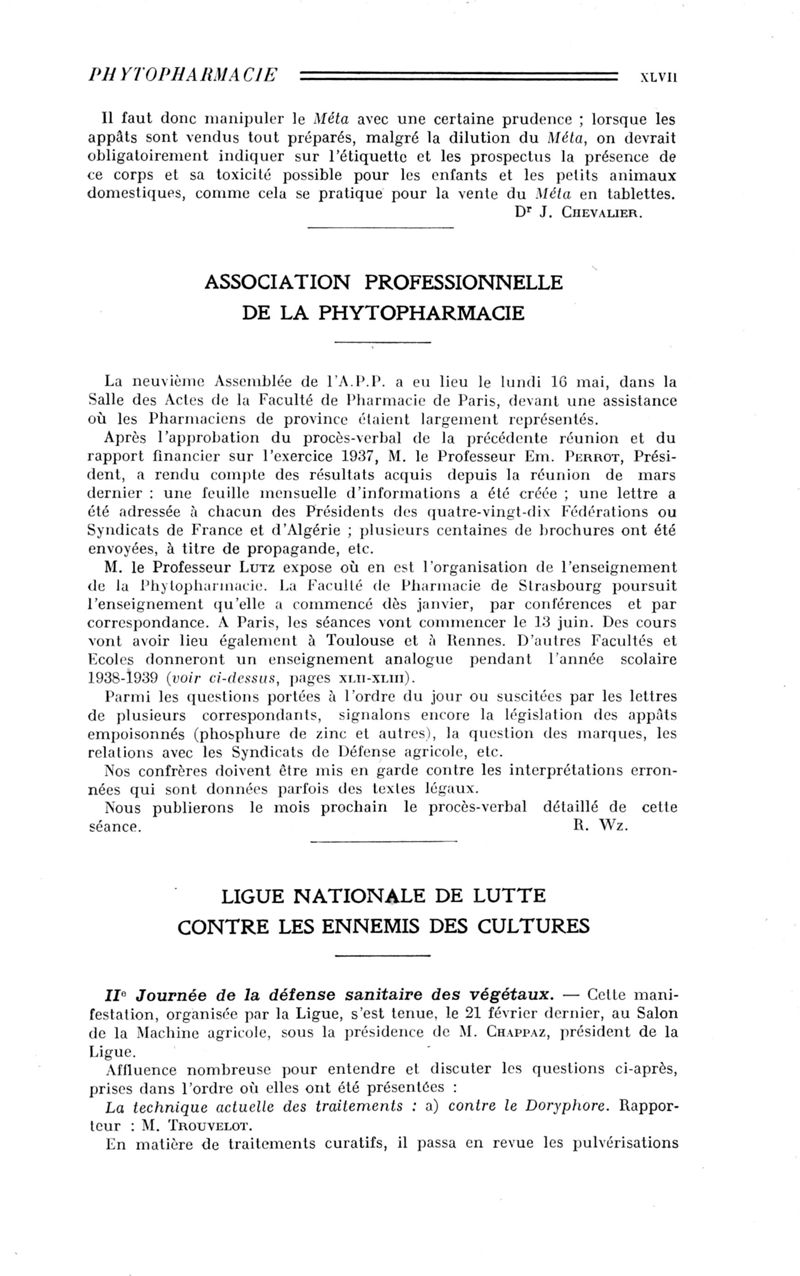 PHYTOPHARMACIE XLVII

Il faut donc manipuler le Méta avec une certaine prudence ; lorsque les appâts sont vendus tout préparés, malgré la dilution du Méta, on devrait obligatoirement indiquer sur l'étiquette et les prospectus la présence de ce corps et sa toxicité possible pour les enfants et les petits animaux domestiques, comme cela se pratique pour la vente du Méta en tablettes.

Dr J. Chevalier.

ASSOCIATION PROFESSIONNELLE DE LA PHYTOPHARMACIE

La neuvième Assemblée de l'A.P.P. a eu lieu le lundi 16 mai, dans la Salle des Actes de la Faculté de Pharmacie de Paris, devant une assistance où les Pharmaciens de province étaient largement représentés.

Après l'approbation du procès-verbal de la précédente réunion et du rapport financier sur l'exercice 1937, M. le Professeur Em. Perrot, Président, a rendu compte des résultats acquis depuis la réunion de mars dernier : une feuille mensuelle d'informations a été créée ; une lettre a été adressée à chacun des Présidents des quatre-vingt-dix Fédérations ou Syndicats de France et d'Algérie ; plusieurs centaines de brochures ont été envoyées, à titre de propagande, etc.

M. le Professeur Lutz expose où en est l'organisation de l'enseignement de la Phytopharmacie. La Faculté de Pharmacie de Strasbourg poursuit l'enseignement qu'elle a commencé dès janvier, par conférences et par correspondance. A Paris, les séances vont commencer le 13 juin. Des cours vont avoir lieu également à Toulouse et à Rennes. D'autres Facultés et Ecoles donneront un enseignement analogue pendant l'année scolaire 1938-1939 (voir ci-dessus, pages XLII-XLIII).

Parmi les questions portées à l'ordre du jour ou suscitées par les lettres de plusieurs correspondants, signalons encore la législation des appâts empoisonnés (phosphure de zinc et autres), la question des marques, les relations avec les Syndicats de Défense agricole, etc.

Nos confrères doivent être mis en garde contre les interprétations erronnées qui sont données parfois des textes légaux.

Nous publierons le mois prochain le procès-verbal détaillé de cette séance.

R. Wz.

LIGUE NATIONALE DE LUTTE CONTRE LES ENNEMIS DES CULTURES

IIe Journée de la défense sanitaire des végétaux. — Cette manifestation, organisée par la Ligue, s'est tenue, le 21 février dernier, au Salon de la Machine agricole, sous la présidence de M. Chappaz, président de la Ligue.

Affluence nombreuse pour entendre et discuter les questions ci-après, prises dans l'ordre où elles ont été présentées :

La technique actuelle des traitements : a) contre le Doryphore. Rapporteur : M. Trouvelot.

En matière de traitements curatifs, il passa en revue les pulvérisations